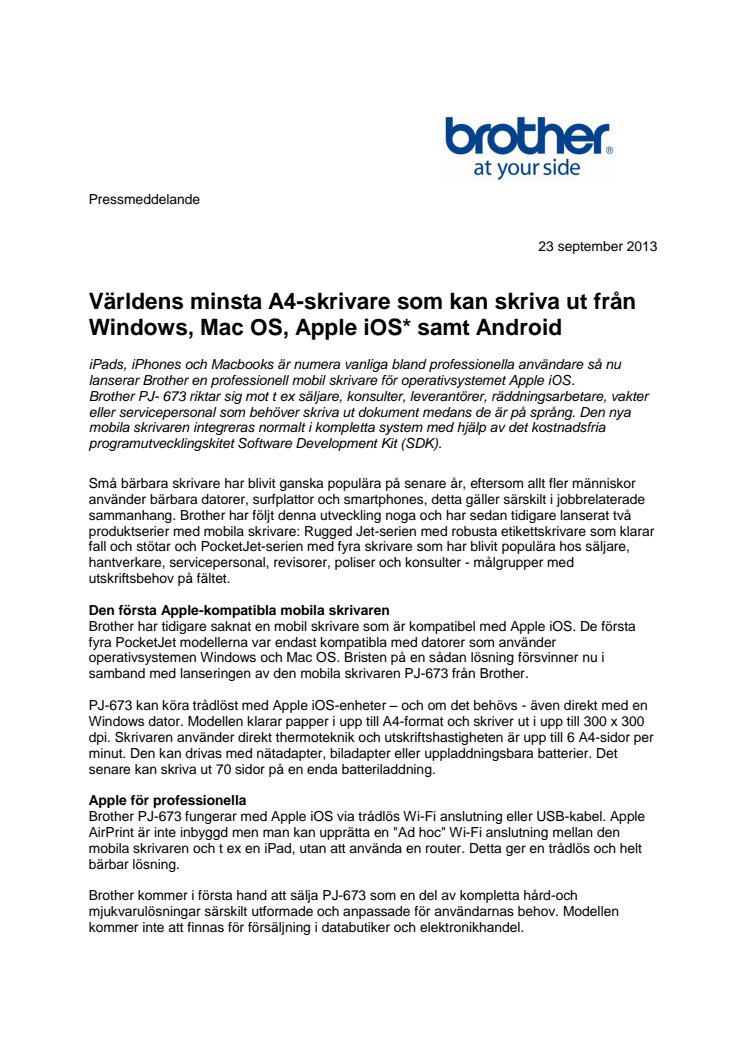 brother
at your side

Pressmeddelande

23 september 2013

Världens minsta A4-skrivare som kan skriva ut från Windows, Mac OS, Apple iOS* samt Android

iPads, iPhones och Macbooks är numera vanliga bland professionella användare så nu lanserar Brother en professionell mobil skrivare för operativsystemet Apple iOS. Brother PJ- 673 riktar sig mot t ex säljare, konsulter, leverantörer, räddningsarbetare, vakter eller servicepersonal som behöver skriva ut dokument medans de är på språng. Den nya mobila skrivaren integreras normalt i kompletta system med hjälp av det kostnadsfria programutvecklingskitet Software Development Kit (SDK).

Små bärbara skrivare har blivit ganska populära på senare år, eftersom allt fler människor använder bärbara datorer, surfplattor och smartphones, detta gäller särskilt i jobbrelaterade sammanhang. Brother har följt denna utveckling noga och har sedan tidigare lanserat två produktserier med mobila skrivare: Rugged Jet-serien med robusta etikettskrivare som klarar fall och stötar och PocketJet-serien med fyra skrivare som har blivit populära hos säljare, hantverkare, servicepersonal, revisorer, poliser och konsulter - målgrupper med utskriftsbehov på fältet.

Den första Apple-kompatibla mobila skrivaren
Brother har tidigare saknat en mobil skrivare som är kompatibel med Apple iOS. De första fyra PocketJet modellerna var endast kompatibla med datorer som använder operativsystemen Windows och Mac OS. Bristen på en sådan lösning försvinner nu i samband med lanseringen av den mobila skrivaren PJ-673 från Brother.

PJ-673 kan köra trådlöst med Apple iOS-enheter – och om det behövs - även direkt med en Windows dator. Modellen klarar papper i upp till A4-format och skriver ut i upp till 300 x 300 dpi. Skrivaren använder direkt thermoteknik och utskriftshastigheten är upp till 6 A4-sidor per minut. Den kan drivas med nätadapter, biladapter eller uppladdningsbara batterier. Det senare kan skriva ut 70 sidor på en enda batteriladdning.

Apple för professionella
Brother PJ-673 fungerar med Apple iOS via trådlös Wi-Fi anslutning eller USB-kabel. Apple AirPrint är inte inbyggd men man kan upprätta en "Ad hoc" Wi-Fi anslutning mellan den mobila skrivaren och t ex en iPad, utan att använda en router. Detta ger en trådlös och helt bärbar lösning.

Brother kommer i första hand att sälja PJ-673 som en del av kompletta hård-och mjukvarulösningar särskilt utformade och anpassade för användarnas behov. Modellen kommer inte att finnas för försäljning i databutiker och elektronikhandel.